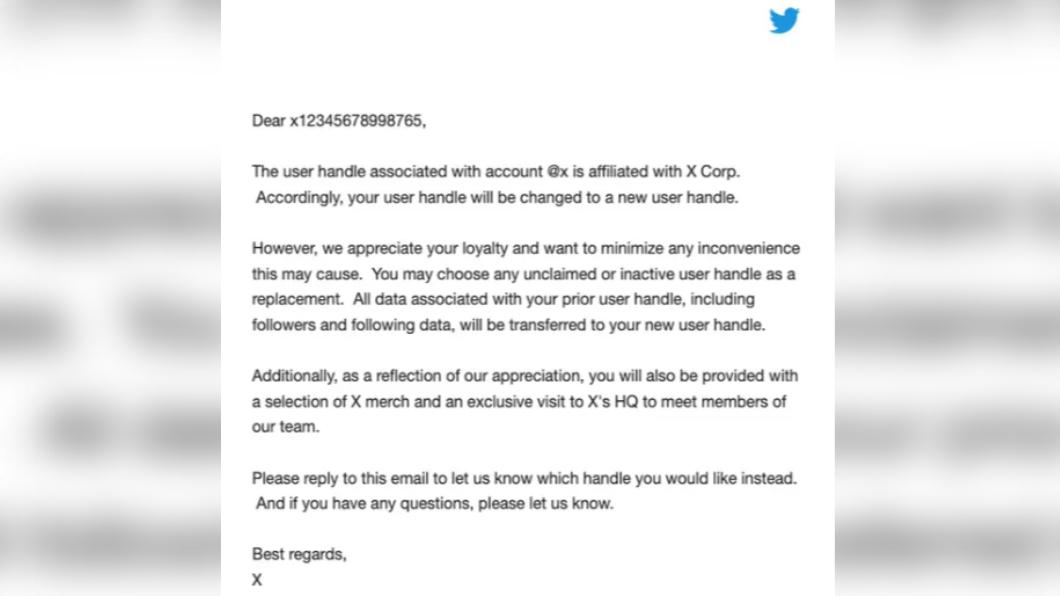 Dear x12345678998765,

The user handle associated with account @x is affiliated with X Corp. Accordingly, your user handle will be changed to a new user handle.

However, we appreciate your loyalty and want to minimize any inconvenience this may cause. You may choose any unclaimed or inactive user handle as a replacement. All data associated with your prior user handle, including followers and following data, will be transferred to your new user handle.

Additionally, as a reflection of our appreciation, you will also be provided with a selection of X merch and an exclusive visit to X's HQ to meet members of our team.

Please reply to this email to let us know which handle you would like instead. And if you have any questions, please let us know.

Best regards,
X